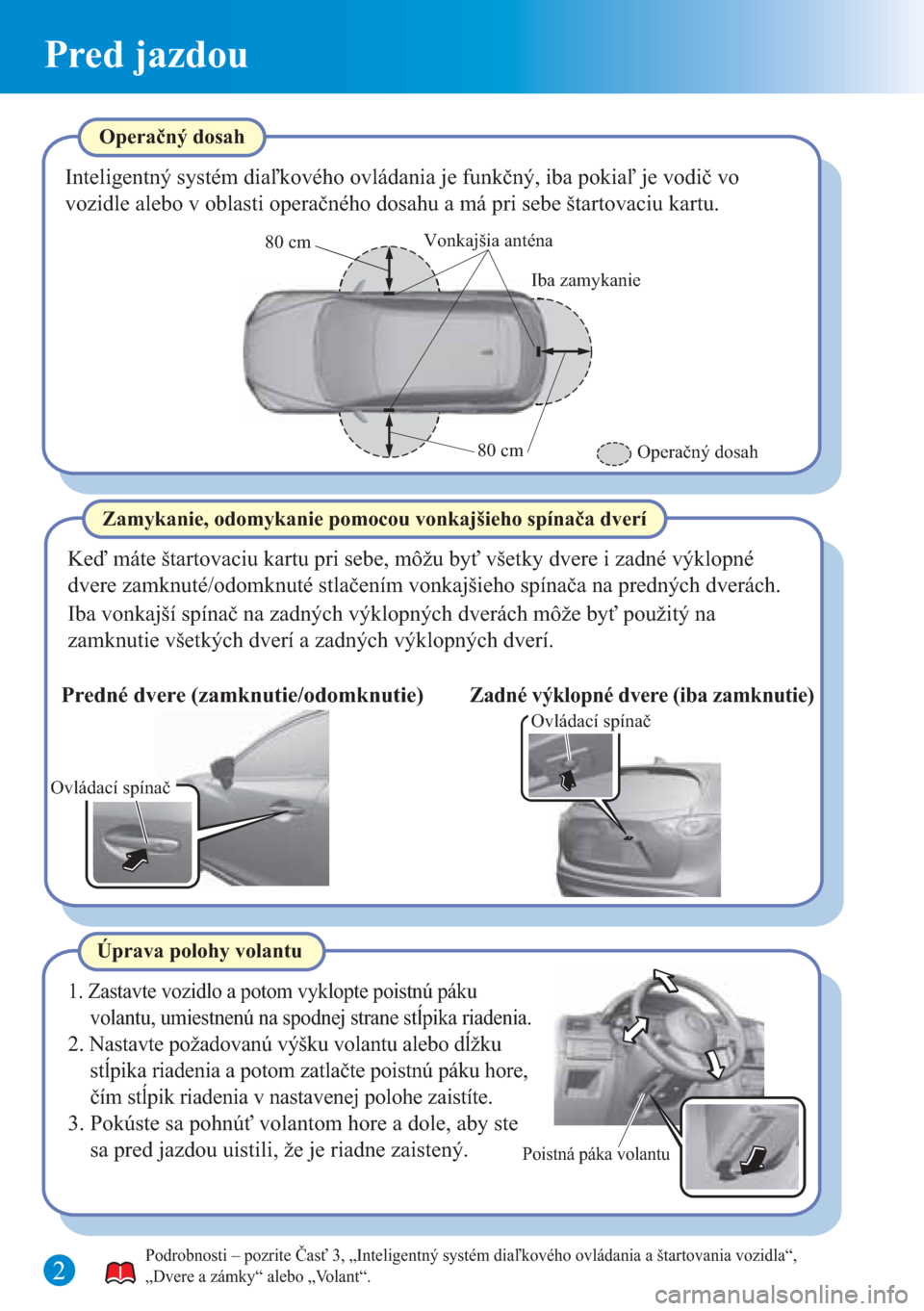 Pred jazdou

Operačný dosah

Inteligentný systém diaľkového ovládania je funkčný, iba pokiaľ je vodič vo vozidle alebo v oblasti operačného dosahu a má pri sebe štartovaciu kartu.

80 cm
Vonkajšia anténa
Iba zamykanie
80 cm
Operačný dosah

Zamykanie, odomykanie pomocou vonkajšieho spínača dverí

Keď máte štartovaciu kartu pri sebe, môžu byť všetky dvere i zadné výklopné dvere zamknuté/odomknuté stlačením vonkajšieho spínača na predných dverách.
Iba vonkajší spínač na zadných výklopných dverách môže byť použitý na zamknutie všetkých dverí a zadných výklopných dverí.

Predné dvere (zamknutie/odomknutie)
Ovládací spínač

Zadné výklopné dvere (iba zamknutie)
Ovládací spínač

Úprava polohy volantu

1. Zastavte vozidlo a potom vyklopte poistnú páku volantu, umiestnenú na spodnej strane stĺpika riadenia.
2. Nastavte požadovanú výšku volantu alebo dĺžku stĺpika riadenia a potom zatlačte poistnú páku hore, čím stĺpik riadenia v nastavenej polohe zaistíte.
3. Pokúste sa pohnúť volantom hore a dole, aby ste sa pred jazdou uistili, že je riadne zaistený.

Poistná páka volantu

2

Podrobnosti – pozrite Časť 3, „Inteligentný systém diaľkového ovládania a štartovania vozidla“, „Dvere a zámky“ alebo „Volant“.

carmanualsonline.info